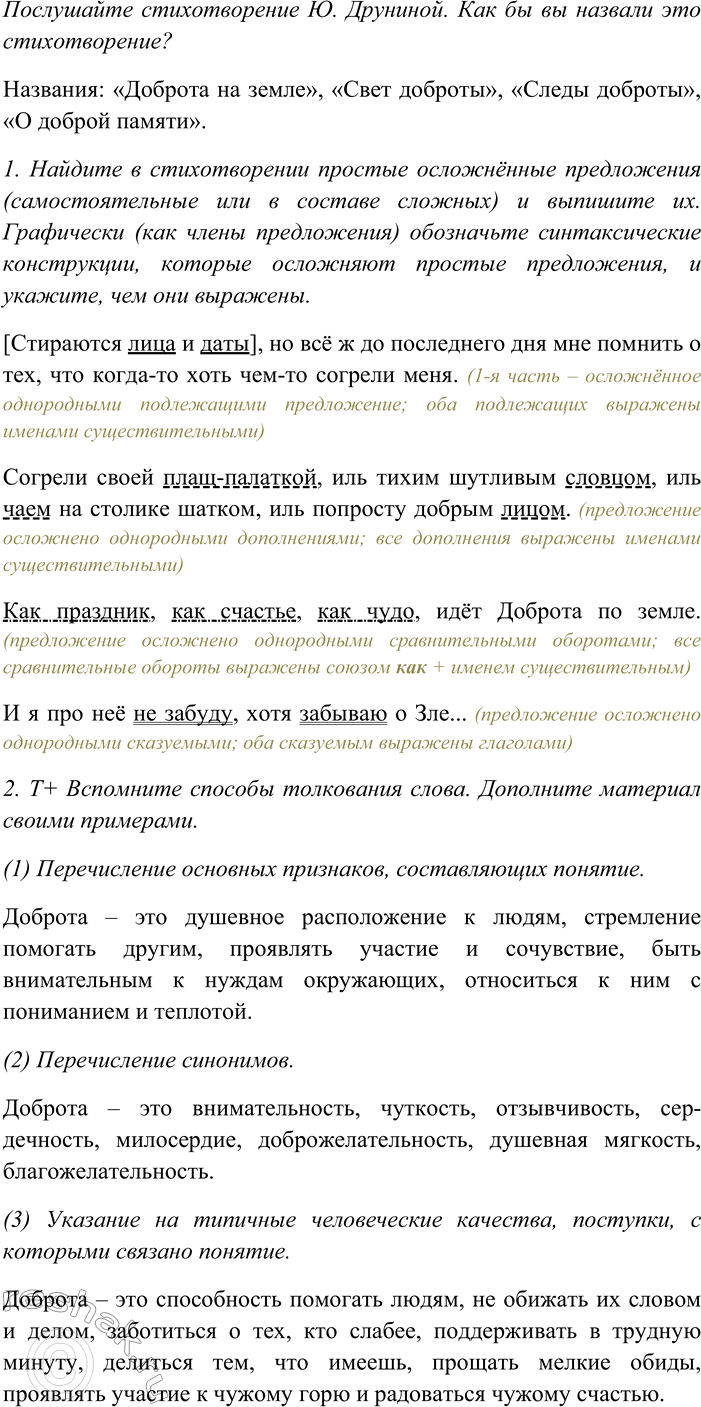 Послушайте стихотворение Ю. Друниной. Как бы вы назвали это стихотворение?

Названия: «Доброта на земле», «Свет доброты», «Следы доброты», «О доброй памяти».

1. Найдите в стихотворении простые осложнённые предложения (самостоятельные или в составе сложных) и выпишите их. Графически (как члены предложения) обозначьте синтаксические конструкции, которые осложняют простые предложения, и укажите, чем они выражены.

[Стираются лица и даты], но всё ж до последнего дня мне помнить о тех, что когда-то хоть чем-то согрели меня. (1-я часть – осложнённое однородными подлежащими предложение; оба подлежащих выражены именами существительными)

Согрели своей плащ-палаткой, иль тихим шутливым словцом, иль чаем на столике шатком, иль попросту добрым лицом. (предложение осложнено однородными дополнениями; все дополнения выражены именами существительными)

Как праздник, как счастье, как чудо, идёт Доброта по земле. (предложение осложнено однородными сравнительными оборотами; все сравнительные обороты выражены союзом как + именем существительным)

И я про неё не забуду, хотя забываю о Зле... (предложение осложнено однородными сказуемыми; оба сказуемым выражены глаголами)

2. Т+ Вспомните способы толкования слова. Дополните материал своими примерами.

(1) Перечисление основных признаков, составляющих понятие.

Доброта – это душевное расположение к людям, стремление помогать другим, проявлять участие и сочувствие, быть внимательным к нуждам окружающих, относиться к ним с пониманием и теплотой.

(2) Перечисление синонимов.

Доброта – это внимательность, чуткость, отзывчивость, сердечность, милосердие, доброжелательность, душевная мягкость, благожелательность.

(3) Указание на типичные человеческие качества, поступки, с которыми связано понятие.

Доброта – это способность помогать людям, не обижать их словом и делом, заботиться о тех, кто слабее, поддерживать в трудную минуту, делиться тем, что имеешь, прощать мелкие обиды, проявлять участие к чужому горю и радоваться чужому счастью.